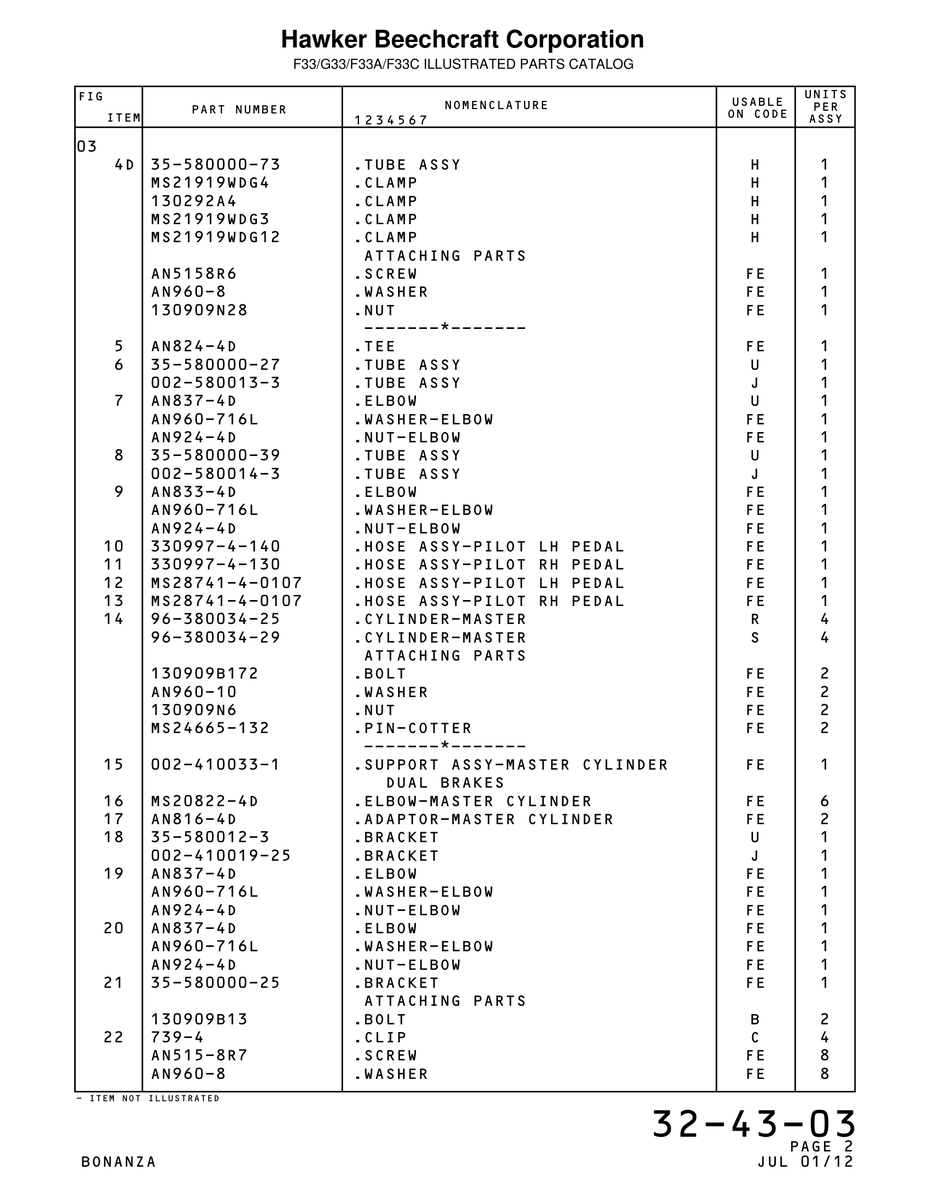 Hawker Beechcraft Corporation
F33/G33/F33A/F33C ILLUSTRATED PARTS CATALOG

| FIG ITEM | PART NUMBER | NOMENCLATURE 1234567 | USABLE ON CODE | UNITS PER ASSY |
|---|---|---|---|---|
| 03 | | | | |
| 4D | 35-580000-73 | .TUBE ASSY | H | 1 |
| | MS21919WDG4 | .CLAMP | H | 1 |
| | 130292A4 | .CLAMP | H | 1 |
| | MS21919WDG3 | .CLAMP | H | 1 |
| | MS21919WDG12 | .CLAMP | H | 1 |
| | | ATTACHING PARTS | | |
| | AN5158R6 | .SCREW | FE | 1 |
| | AN960-8 | .WASHER | FE | 1 |
| | 130909N28 | .NUT | FE | 1 |
| | | -------*------- | | |
| 5 | AN824-4D | .TEE | FE | 1 |
| 6 | 35-580000-27 | .TUBE ASSY | U | 1 |
| | 002-580013-3 | .TUBE ASSY | J | 1 |
| 7 | AN837-4D | .ELBOW | U | 1 |
| | AN960-716L | .WASHER-ELBOW | FE | 1 |
| | AN924-4D | .NUT-ELBOW | FE | 1 |
| 8 | 35-580000-39 | .TUBE ASSY | U | 1 |
| | 002-580014-3 | .TUBE ASSY | J | 1 |
| 9 | AN833-4D | .ELBOW | FE | 1 |
| | AN960-716L | .WASHER-ELBOW | FE | 1 |
| | AN924-4D | .NUT-ELBOW | FE | 1 |
| 10 | 330997-4-140 | .HOSE ASSY-PILOT LH PEDAL | FE | 1 |
| 11 | 330997-4-130 | .HOSE ASSY-PILOT RH PEDAL | FE | 1 |
| 12 | MS28741-4-0107 | .HOSE ASSY-PILOT LH PEDAL | FE | 1 |
| 13 | MS28741-4-0107 | .HOSE ASSY-PILOT RH PEDAL | FE | 1 |
| 14 | 96-380034-25 | .CYLINDER-MASTER | R | 4 |
| | 96-380034-29 | .CYLINDER-MASTER | S | 4 |
| | | ATTACHING PARTS | | |
| | 130909B172 | .BOLT | FE | 2 |
| | AN960-10 | .WASHER | FE | 2 |
| | 130909N6 | .NUT | FE | 2 |
| | MS24665-132 | .PIN-COTTER | FE | 2 |
| | | -------*------- | | |
| 15 | 002-410033-1 | .SUPPORT ASSY-MASTER CYLINDER DUAL BRAKES | FE | 1 |
| 16 | MS20822-4D | .ELBOW-MASTER CYLINDER | FE | 6 |
| 17 | AN816-4D | .ADAPTOR-MASTER CYLINDER | FE | 2 |
| 18 | 35-580012-3 | .BRACKET | U | 1 |
| | 002-410019-25 | .BRACKET | J | 1 |
| 19 | AN837-4D | .ELBOW | FE | 1 |
| | AN960-716L | .WASHER-ELBOW | FE | 1 |
| | AN924-4D | .NUT-ELBOW | FE | 1 |
| 20 | AN837-4D | .ELBOW | FE | 1 |
| | AN960-716L | .WASHER-ELBOW | FE | 1 |
| | AN924-4D | .NUT-ELBOW | FE | 1 |
| 21 | 35-580000-25 | .BRACKET | FE | 1 |
| | | ATTACHING PARTS | | |
| | 130909B13 | .BOLT | B | 2 |
| 22 | 739-4 | .CLIP | C | 4 |
| | AN515-8R7 | .SCREW | FE | 8 |
| | AN960-8 | .WASHER | FE | 8 |

- ITEM NOT ILLUSTRATED

32-43-03
PAGE 2
BONANZA
JUL 01/12